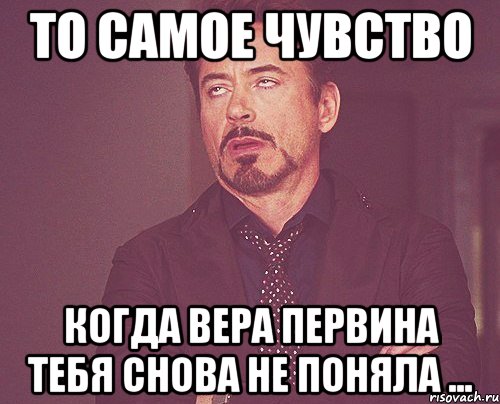 ТО САМОЕ ЧУВСТВО

КОГДА ВЕРА ПЕРВИНА ТЕБЯ СНОВА НЕ ПОНЯЛА ...

risovach.ru